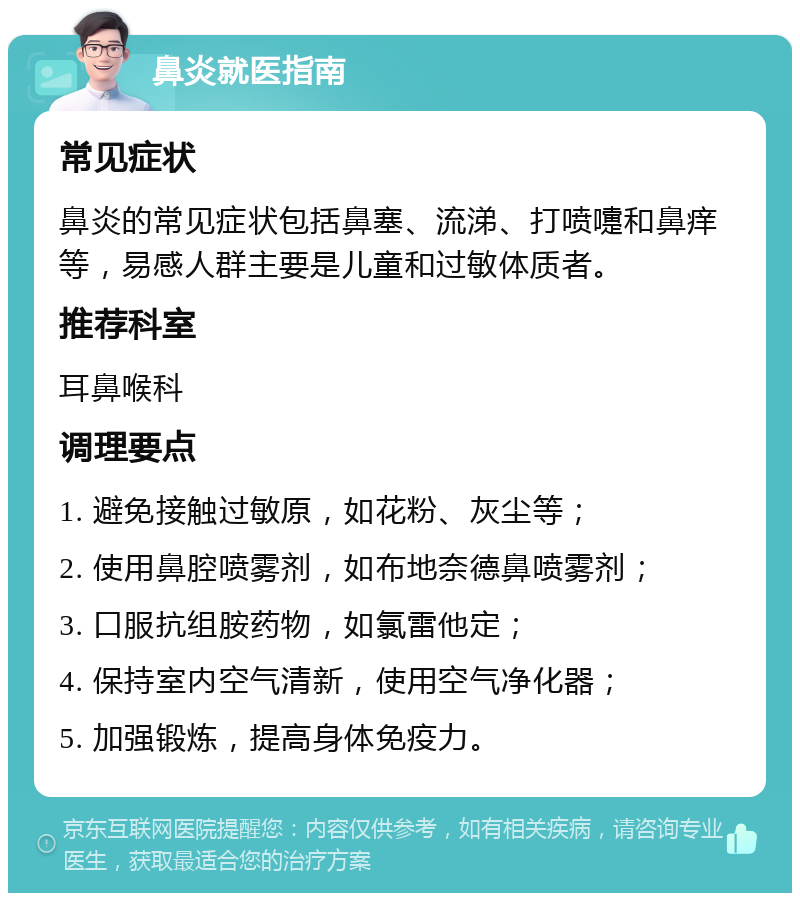 鼻炎就医指南

常见症状

鼻炎的常见症状包括鼻塞、流涕、打喷嚏和鼻痒等，易感人群主要是儿童和过敏体质者。

推荐科室

耳鼻喉科

调理要点

1. 避免接触过敏原，如花粉、灰尘等；

2. 使用鼻腔喷雾剂，如布地奈德鼻喷雾剂；

3. 口服抗组胺药物，如氯雷他定；

4. 保持室内空气清新，使用空气净化器；

5. 加强锻炼，提高身体免疫力。

京东互联网医院提醒您：内容仅供参考，如有相关疾病，请咨询专业医生，获取最适合您的治疗方案